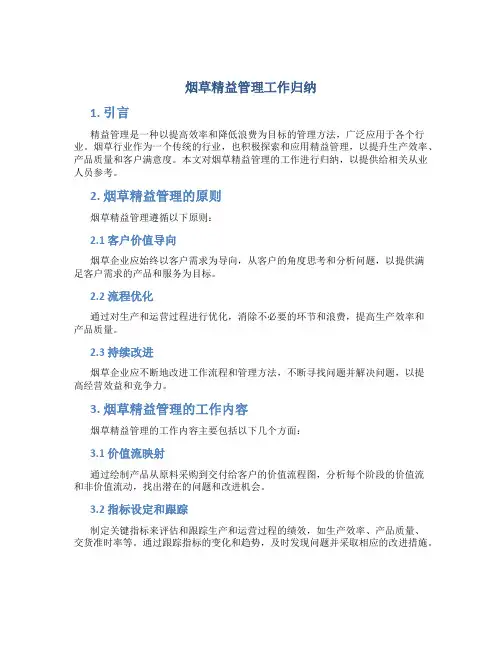 烟草精益管理工作归纳

1. 引言

精益管理是一种以提高效率和降低浪费为目标的管理方法，广泛应用于各个行业。烟草行业作为一个传统的行业，也积极探索和应用精益管理，以提升生产效率、产品质量和客户满意度。本文对烟草精益管理的工作进行归纳，以提供给相关从业人员参考。

2. 烟草精益管理的原则

烟草精益管理遵循以下原则：

2.1 客户价值导向

烟草企业应始终以客户需求为导向，从客户的角度思考和分析问题，以提供满足客户需求的产品和服务为目标。

2.2 流程优化

通过对生产和运营过程进行优化，消除不必要的环节和浪费，提高生产效率和产品质量。

2.3 持续改进

烟草企业应不断地改进工作流程和管理方法，不断寻找问题并解决问题，以提高经营效益和竞争力。

3. 烟草精益管理的工作内容

烟草精益管理的工作内容主要包括以下几个方面：

3.1 价值流映射

通过绘制产品从原料采购到交付给客户的价值流程图，分析每个阶段的价值流和非价值流动，找出潜在的问题和改进机会。

3.2 指标设定和跟踪

制定关键指标来评估和跟踪生产和运营过程的绩效，如生产效率、产品质量、交货准时率等。通过跟踪指标的变化和趋势，及时发现问题并采取相应的改进措施。